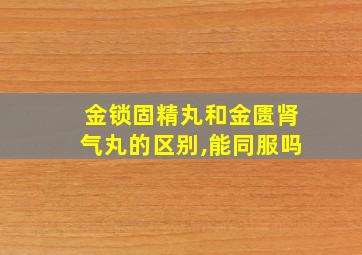 金锁固精丸和金匮肾气丸的区别,能同服吗